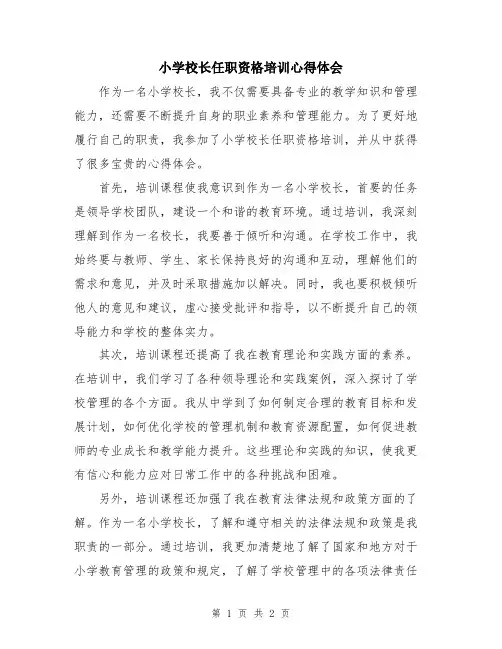 小学校长任职资格培训心得体会

作为一名小学校长，我不仅需要具备专业的教学知识和管理能力，还需要不断提升自身的职业素养和管理能力。为了更好地履行自己的职责，我参加了小学校长任职资格培训，并从中获得了很多宝贵的心得体会。

首先，培训课程使我意识到作为一名小学校长，首要的任务是领导学校团队，建设一个和谐的教育环境。通过培训，我深刻理解到作为一名校长，我要善于倾听和沟通。在学校工作中，我始终要与教师、学生、家长保持良好的沟通和互动，理解他们的需求和意见，并及时采取措施加以解决。同时，我也要积极倾听他人的意见和建议，虚心接受批评和指导，以不断提升自己的领导能力和学校的整体实力。

其次，培训课程还提高了我在教育理论和实践方面的素养。在培训中，我们学习了各种领导理论和实践案例，深入探讨了学校管理的各个方面。我从中学到了如何制定合理的教育目标和发展计划，如何优化学校的管理机制和教育资源配置，如何促进教师的专业成长和教学能力提升。这些理论和实践的知识，使我更有信心和能力应对日常工作中的各种挑战和困难。

另外，培训课程还加强了我在教育法律法规和政策方面的了解。作为一名小学校长，了解和遵守相关的法律法规和政策是我职责的一部分。通过培训，我更加清楚地了解了国家和地方对于小学教育管理的政策和规定，了解了学校管理中的各项法律责任

第 1 页 共 2 页